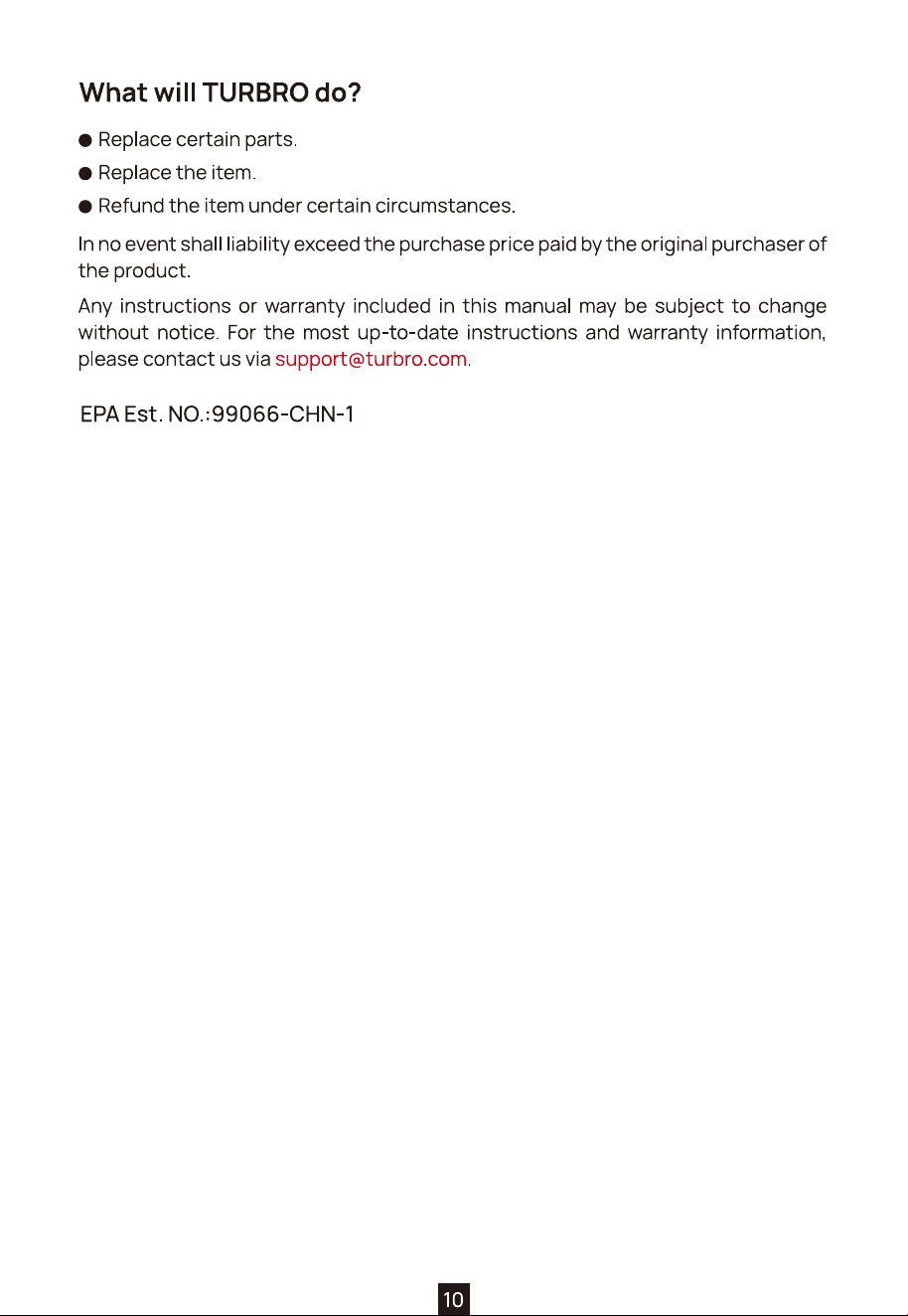 What will TURBRO do?

• Replace certain parts.
• Replace the item.
• Refund the item under certain circumstances.

In no event shall liability exceed the purchase price paid by the original purchaser of the product.

Any instructions or warranty included in this manual may be subject to change without notice. For the most up-to-date instructions and warranty information, please contact us via support@turbro.com.

EPA Est. NO.:99066-CHN-1

10